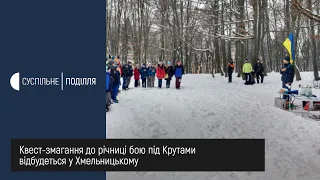 СУСПІЛЬНЕ | ПОДІЛЛЯ

Квест-змагання до річниці бою під Крутами відбудеться у Хмельницькому